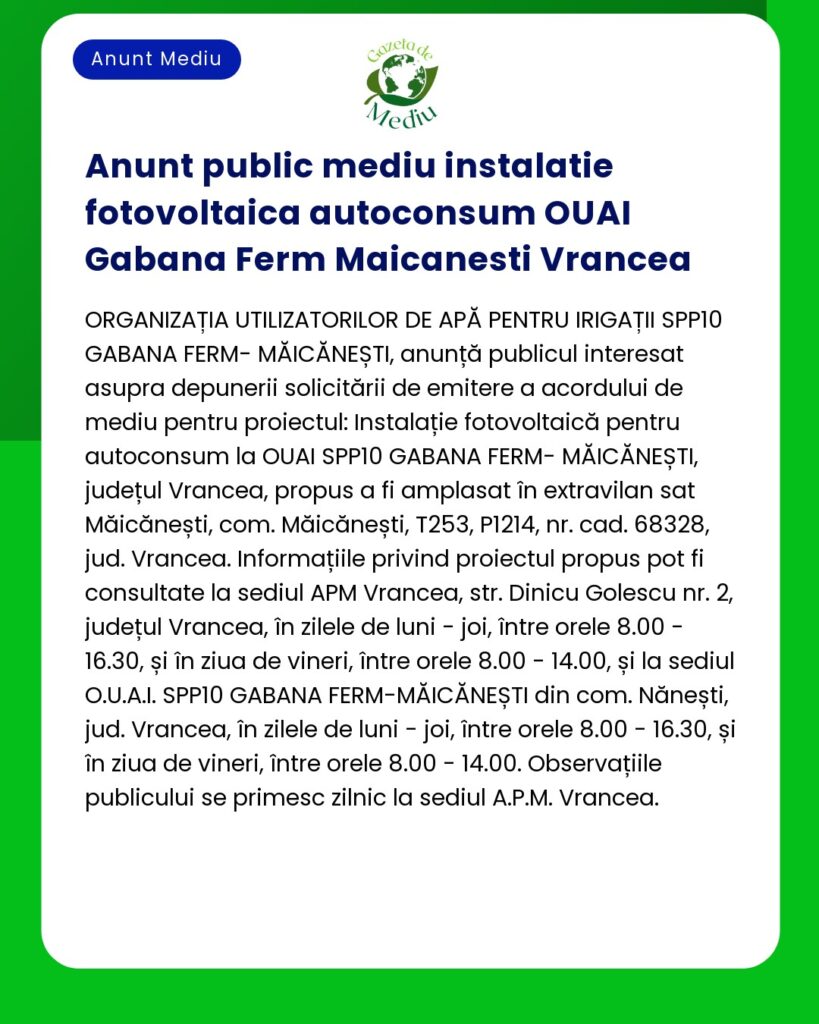 Anunt Mediu

Gazeta de Mediu

Anunt public mediu instalatie fotovoltaica autoconsum OUAI Gabana Ferm Maicanesti Vrancea

ORGANIZAȚIA UTILIZATORILOR DE APĂ PENTRU IRIGAȚII SPP10 GABANA FERM- MĂICĂNEȘTI, anunță publicul interesat asupra depunerii solicitării de emitere a acordului de mediu pentru proiectul: Instalație fotovoltaică pentru autoconsum la OUAI SPP10 GABANA FERM- MĂICĂNEȘTI, județul Vrancea, propus a fi amplasat în extravilan sat Măicănești, com. Măicănești, T253, P1214, nr. cad. 68328, jud. Vrancea. Informațiile privind proiectul propus pot fi consultate la sediul APM Vrancea, str. Dinicu Golescu nr. 2, județul Vrancea, în zilele de luni - joi, între orele 8.00 - 16.30, și în ziua de vineri, între orele 8.00 - 14.00, și la sediul O.U.A.I. SPP10 GABANA FERM-MĂICĂNEȘTI din com. Nănești, jud. Vrancea, în zilele de luni - joi, între orele 8.00 - 16.30, și în ziua de vineri, între orele 8.00 - 14.00. Observațiile publicului se primesc zilnic la sediul A.P.M. Vrancea.